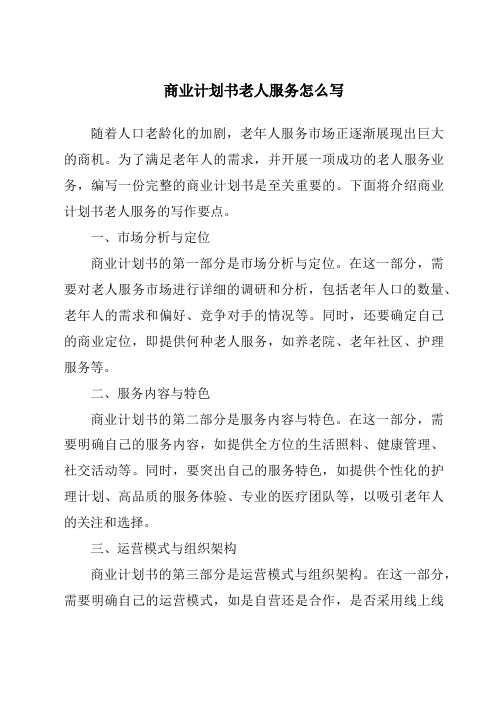 商业计划书老人服务怎么写

随着人口老龄化的加剧，老年人服务市场正逐渐展现出巨大的商机。为了满足老年人的需求，并开展一项成功的老人服务业务，编写一份完整的商业计划书是至关重要的。下面将介绍商业计划书老人服务的写作要点。

一、市场分析与定位

商业计划书的第一部分是市场分析与定位。在这一部分，需要对老人服务市场进行详细的调研和分析，包括老年人口的数量、老年人的需求和偏好、竞争对手的情况等。同时，还要确定自己的商业定位，即提供何种老人服务，如养老院、老年社区、护理服务等。

二、服务内容与特色

商业计划书的第二部分是服务内容与特色。在这一部分，需要明确自己的服务内容，如提供全方位的生活照料、健康管理、社交活动等。同时，要突出自己的服务特色，如提供个性化的护理计划、高品质的服务体验、专业的医疗团队等，以吸引老年人的关注和选择。

三、运营模式与组织架构

商业计划书的第三部分是运营模式与组织架构。在这一部分，需要明确自己的运营模式，如是自营还是合作，是否采用线上线